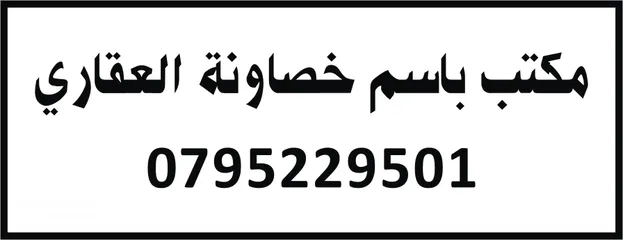 مكتب باسم خصاونة العقاري

0795229501